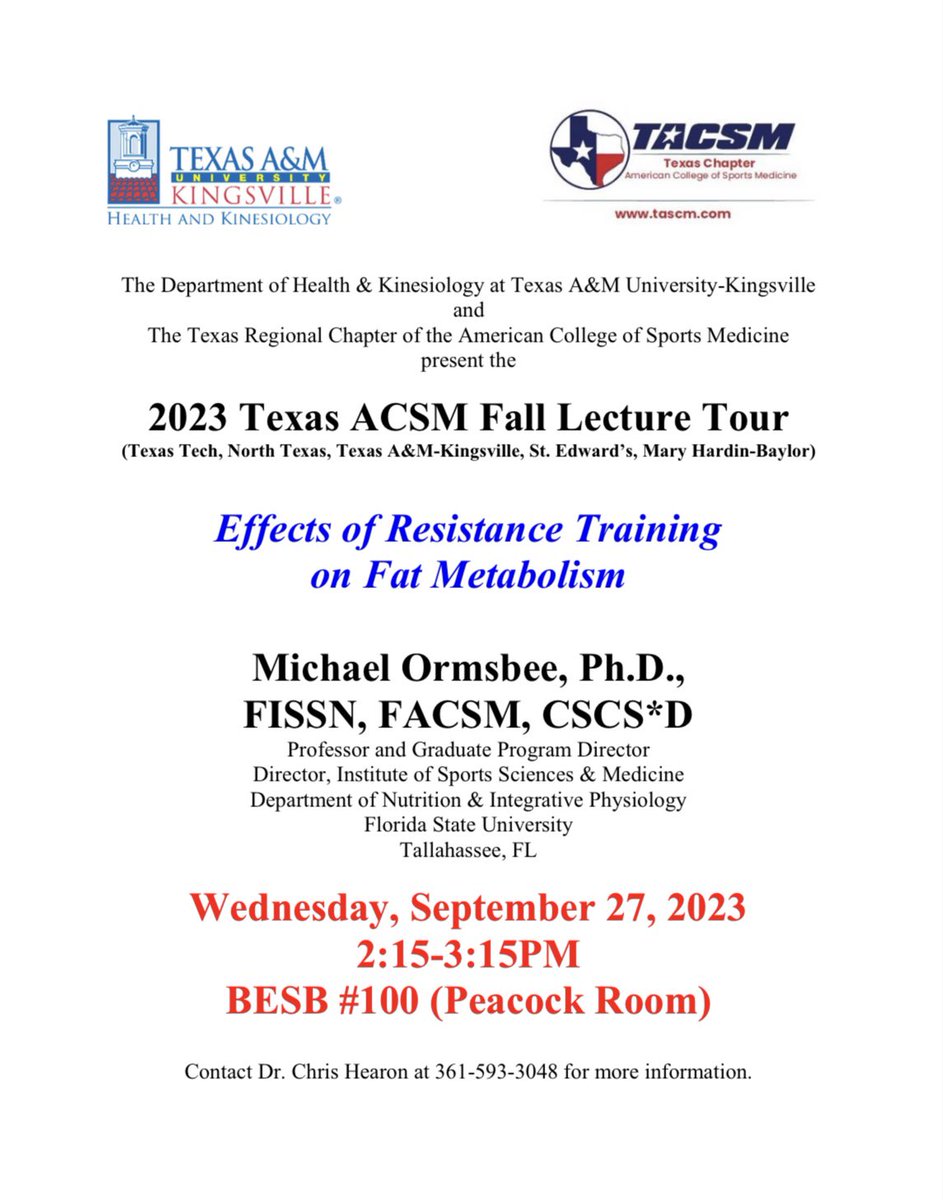 TEXAS A&M
UNIVERSITY
KINGSVILLE®
HEALTH AND KINESIOLOGY

TACSM
Texas Chapter
American College of Sports Medicine
www.tascm.com

The Department of Health & Kinesiology at Texas A&M University-Kingsville
and
The Texas Regional Chapter of the American College of Sports Medicine
present the

2023 Texas ACSM Fall Lecture Tour
(Texas Tech, North Texas, Texas A&M-Kingsville, St. Edward's, Mary Hardin-Baylor)

Effects of Resistance Training on Fat Metabolism

Michael Ormsbee, Ph.D., FISSN, FACSM, CSCS*D
Professor and Graduate Program Director
Director, Institute of Sports Sciences & Medicine
Department of Nutrition & Integrative Physiology
Florida State University
Tallahassee, FL

Wednesday, September 27, 2023
2:15-3:15PM
BESB #100 (Peacock Room)

Contact Dr. Chris Hearon at 361-593-3048 for more information.